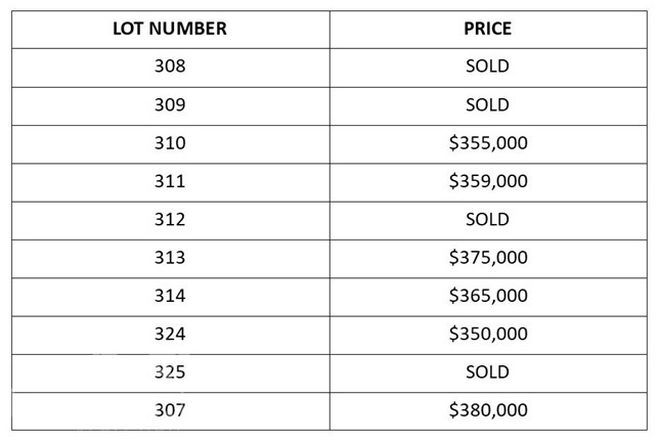 | LOT NUMBER | PRICE |
|---|---|
| 308 | SOLD |
| 309 | SOLD |
| 310 | $355,000 |
| 311 | $359,000 |
| 312 | SOLD |
| 313 | $375,000 |
| 314 | $365,000 |
| 324 | $350,000 |
| 325 | SOLD |
| 307 | $380,000 |